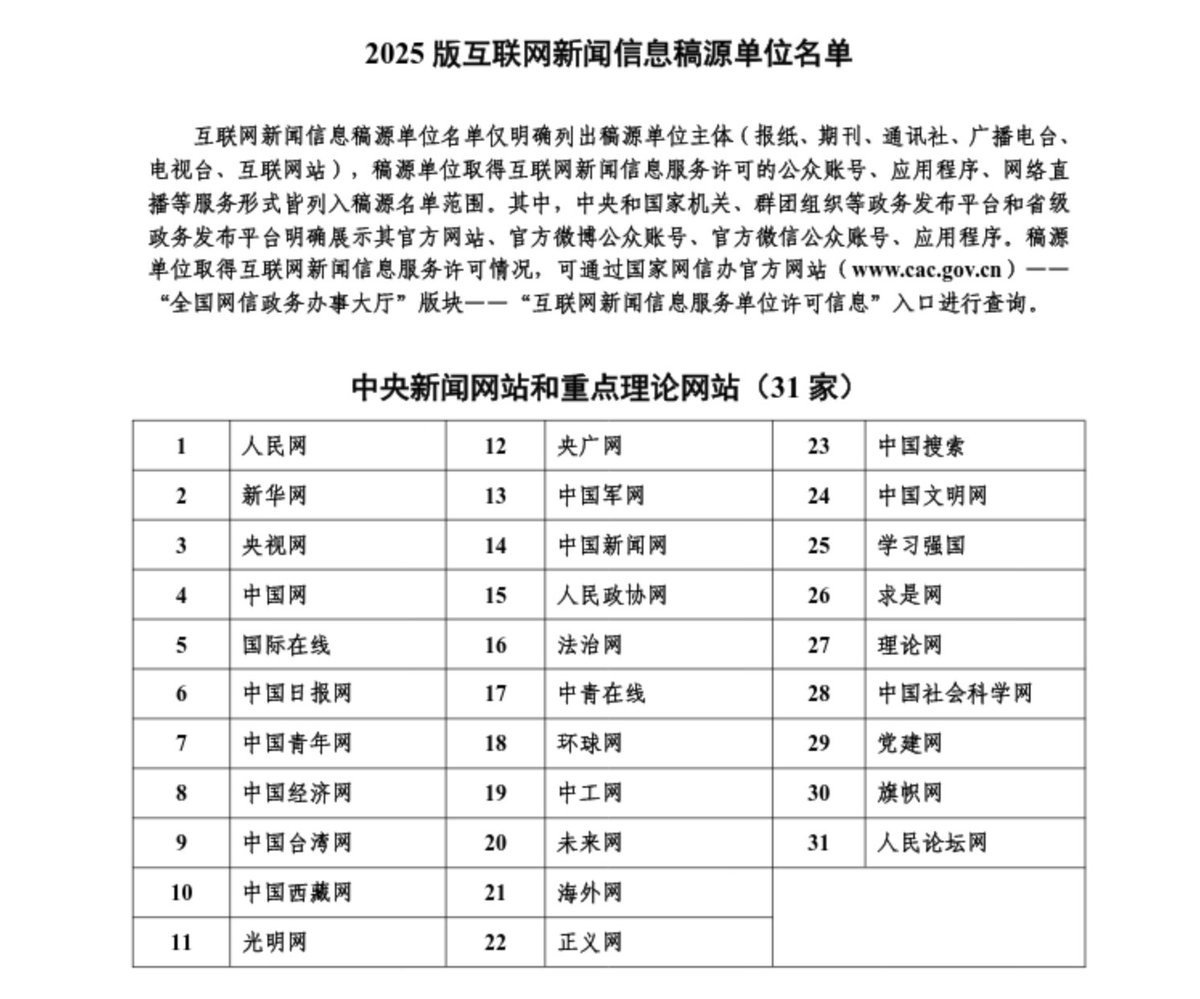 2025 版互联网新闻信息稿源单位名单

互联网新闻信息稿源单位名单仅明确列出稿源单位主体（报纸、期刊、通讯社、广播电台、电视台、互联网站），稿源单位取得互联网新闻信息服务许可的公众账号、应用程序、网络直播等服务形式皆列入稿源名单范围。其中，中央和国家机关、群团组织等政务发布平台和省级政务发布平台明确展示其官方网站、官方微博公众账号、官方微信公众账号、应用程序。稿源单位取得互联网新闻信息服务许可情况，可通过国家网信办官方网站（www.cac.gov.cn）——“全国网信政务办事大厅”版块——“互联网新闻信息服务单位许可信息”入口进行查询。

中央新闻网站和重点理论网站（31 家）

| 1 | 人民网 | 12 | 央广网 | 23 | 中国搜索 |
|---|---|---|---|---|---|
| 2 | 新华网 | 13 | 中国军网 | 24 | 中国文明网 |
| 3 | 央视网 | 14 | 中国新闻网 | 25 | 学习强国 |
| 4 | 中国网 | 15 | 人民政协网 | 26 | 求是网 |
| 5 | 国际在线 | 16 | 法治网 | 27 | 理论网 |
| 6 | 中国日报网 | 17 | 中青在线 | 28 | 中国社会科学网 |
| 7 | 中国青年网 | 18 | 环球网 | 29 | 党建网 |
| 8 | 中国经济网 | 19 | 中工网 | 30 | 旗帜网 |
| 9 | 中国台湾网 | 20 | 未来网 | 31 | 人民论坛网 |
| 10 | 中国西藏网 | 21 | 海外网 | | |
| 11 | 光明网 | 22 | 正义网 | | |